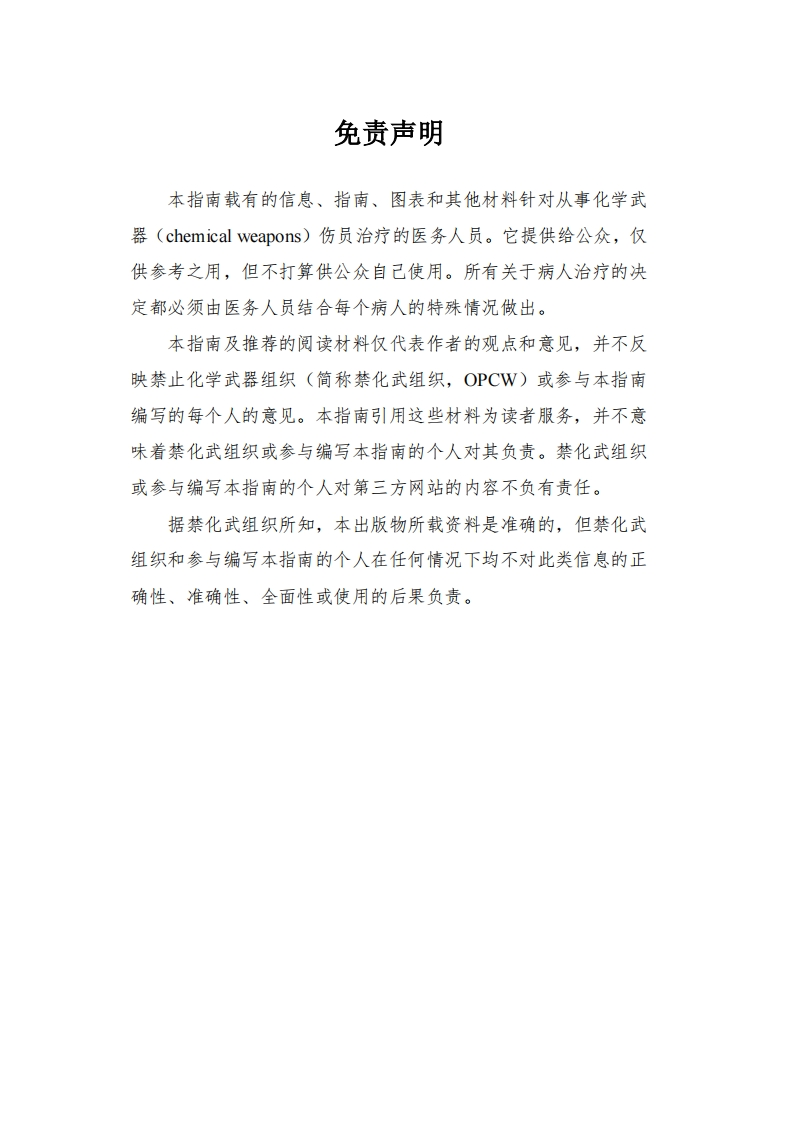 免责声明

本指南载有的信息、指南、图表和其他材料针对从事化学武器（chemical weapons）伤员治疗的医务人员。它提供给公众，仅供参考之用，但不打算供公众自己使用。所有关于病人治疗的决定都必须由医务人员结合每个病人的特殊情况做出。

本指南及推荐的阅读材料仅代表作者的观点和意见，并不反映禁止化学武器组织（简称禁化武组织，OPCW）或参与本指南编写的每个人的意见。本指南引用这些材料为读者服务，并不意味着禁化武组织或参与编写本指南的个人对其负责。禁化武组织或参与编写本指南的个人对第三方网站的内容不负有责任。

据禁化武组织所知，本出版物所载资料是准确的，但禁化武组织和参与编写本指南的个人在任何情况下均不对此类信息的正确性、准确性、全面性或使用的后果负责。